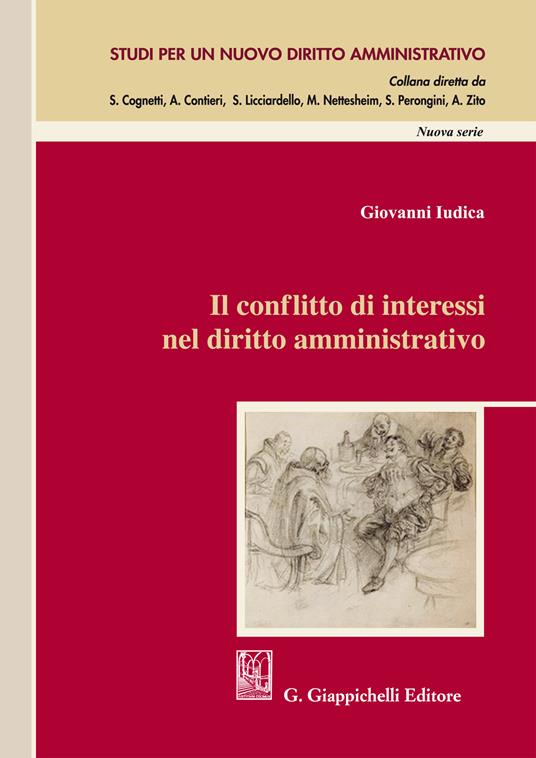 STUDI PER UN NUOVO DIRITTO AMMINISTRATIVO

Collana diretta da
S. Cognetti, A. Contieri, S. Licciardello, M. Nettesheim, S. Perongini, A. Zito

Nuova serie

Giovanni Iudica

Il conflitto di interessi nel diritto amministrativo

G. Giappichelli Editore